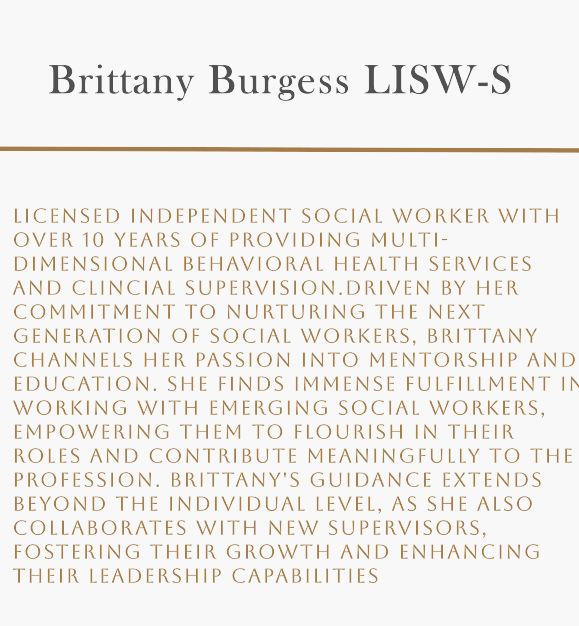 Brittany Burgess LISW-S

LICENSED INDEPENDENT SOCIAL WORKER WITH OVER 10 YEARS OF PROVIDING MULTI-DIMENSIONAL BEHAVIORAL HEALTH SERVICES AND CLINCIAL SUPERVISION.DRIVEN BY HER COMMITMENT TO NURTURING THE NEXT GENERATION OF SOCIAL WORKERS, BRITTANY CHANNELS HER PASSION INTO MENTORSHIP AND EDUCATION. SHE FINDS IMMENSE FULFILLMENT IN WORKING WITH EMERGING SOCIAL WORKERS, EMPOWERING THEM TO FLOURISH IN THEIR ROLES AND CONTRIBUTE MEANINGFULLY TO THE PROFESSION. BRITTANY'S GUIDANCE EXTENDS BEYOND THE INDIVIDUAL LEVEL, AS SHE ALSO COLLABORATES WITH NEW SUPERVISORS, FOSTERING THEIR GROWTH AND ENHANCING THEIR LEADERSHIP CAPABILITIES